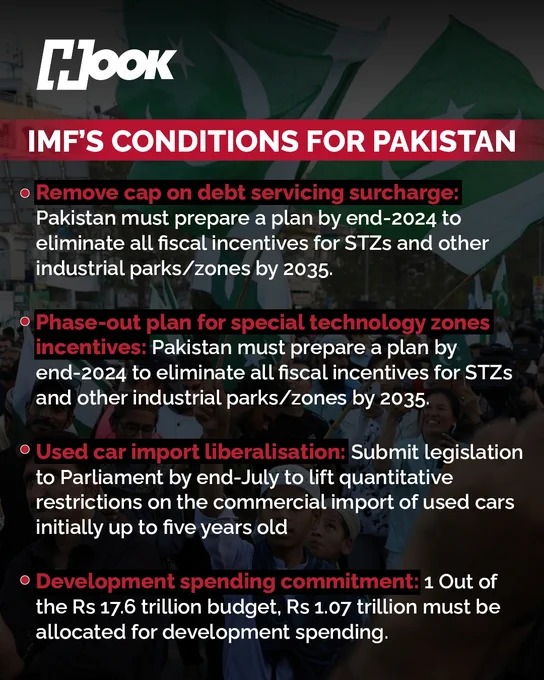 HOOK

IMF'S CONDITIONS FOR PAKISTAN

Remove cap on debt servicing surcharge: Pakistan must prepare a plan by end-2024 to eliminate all fiscal incentives for STZs and other industrial parks/zones by 2035.

Phase-out plan for special technology zones incentives: Pakistan must prepare a plan by end-2024 to eliminate all fiscal incentives for STZs and other industrial parks/zones by 2035.

Used car import liberalisation: Submit legislation to Parliament by end-July to lift quantitative restrictions on the commercial import of used cars initially up to five years old

Development spending commitment: 1 Out of the Rs 17.6 trillion budget, Rs 1.07 trillion must be allocated for development spending.